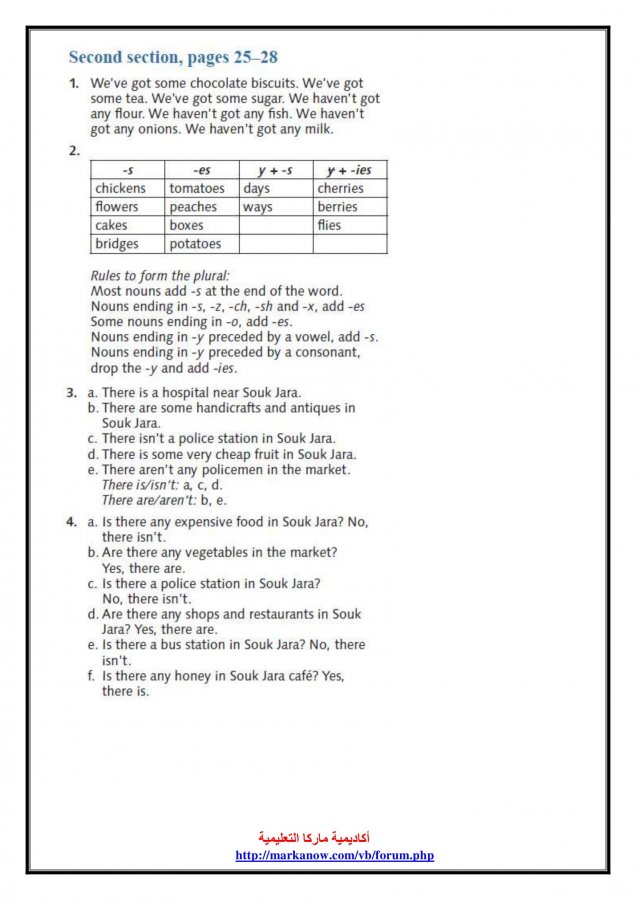 Second section, pages 25–28

1. We've got some chocolate biscuits. We've got some tea. We've got some sugar. We haven't got any flour. We haven't got any fish. We haven't got any onions. We haven't got any milk.

2.

| -s | -es | y + -s | y + -ies |
|---|---|---|---|
| chickens | tomatoes | days | cherries |
| flowers | peaches | ways | berries |
| cakes | boxes | | flies |
| bridges | potatoes | | |

Rules to form the plural:
Most nouns add -s at the end of the word.
Nouns ending in -s, -z, -ch, -sh and -x, add -es
Some nouns ending in -o, add -es.
Nouns ending in -y preceded by a vowel, add -s.
Nouns ending in -y preceded by a consonant, drop the -y and add -ies.

3. a. There is a hospital near Souk Jara.
b. There are some handicrafts and antiques in Souk Jara.
c. There isn't a police station in Souk Jara.
d. There is some very cheap fruit in Souk Jara.
e. There aren't any policemen in the market.
There is/isn't: a, c, d.
There are/aren't: b, e.

4. a. Is there any expensive food in Souk Jara? No, there isn't.
b. Are there any vegetables in the market? Yes, there are.
c. Is there a police station in Souk Jara? No, there isn't.
d. Are there any shops and restaurants in Souk Jara? Yes, there are.
e. Is there a bus station in Souk Jara? No, there isn't.
f. Is there any honey in Souk Jara café? Yes, there is.

أكاديمية ماركا التعليمية
http://markanow.com/vb/forum.php